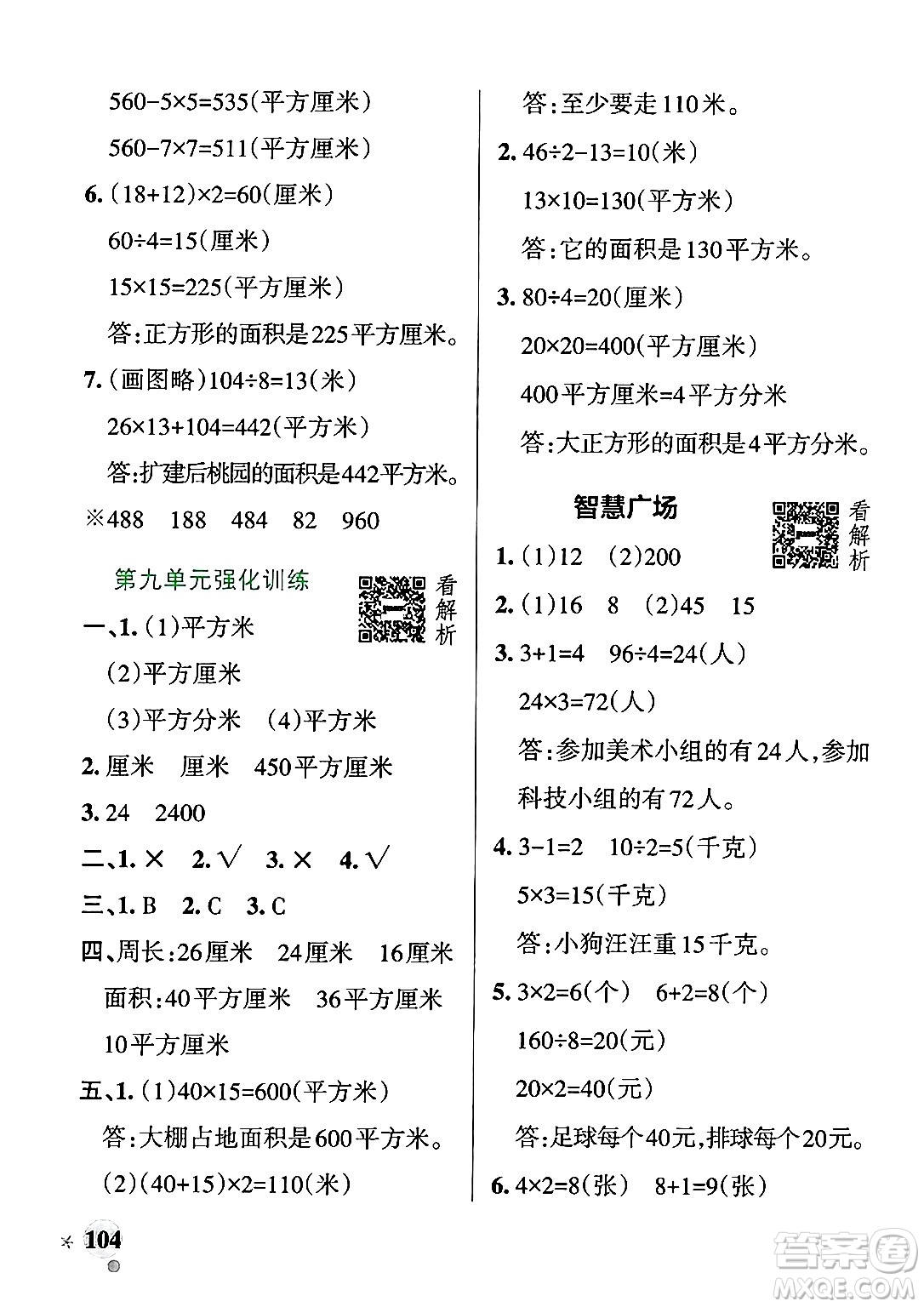 $560-5\times5=535$(平方厘米)

$560-7\times7=511$(平方厘米)

6. $(18+12)\times2=60$(厘米)

$60\div4=15$(厘米)

$15\times15=225$(平方厘米)

答:正方形的面积是225平方厘米。

7. (画图略)$104\div8=13$(米)

$26\times13+104=442$(平方米)

答:扩建后桃园的面积是442平方米。

※488　188　484　82　960

第九单元强化训练

看解析

一、1. (1)平方米

(2)平方厘米

(3)平方分米　(4)平方米

2. 厘米　厘米　450平方厘米

3. 24　2400

二、1. ×　2. √　3. ×　4. √

三、1. B　2. C　3. C

四、周长:26厘米　24厘米　16厘米

面积:40平方厘米　36平方厘米　10平方厘米

五、1. (1)$40\times15=600$(平方米)

答:大棚占地面积是600平方米。

(2)$(40+15)\times2=110$(米)

答:至少要走110米。

2. $46\div2-13=10$(米)

$13\times10=130$(平方米)

答:它的面积是130平方米。

3. $80\div4=20$(厘米)

$20\times20=400$(平方厘米)

400平方厘米=4平方分米

答:大正方形的面积是4平方分米。

智慧广场

看解析

1. (1)12　(2)200

2. (1)16　8　(2)45　15

3. $3+1=4$　$96\div4=24$(人)

$24\times3=72$(人)

答:参加美术小组的有24人,参加科技小组的有72人。

4. $3-1=2$　$10\div2=5$(千克)

$5\times3=15$(千克)

答:小狗汪汪重15千克。

5. $3\times2=6$(个)　$6+2=8$(个)

$160\div8=20$(元)

$20\times2=40$(元)

答:足球每个40元,排球每个20元。

6. $4\times2=8$(张)　$8+1=9$(张)

104

答案圈
MXQE.COM